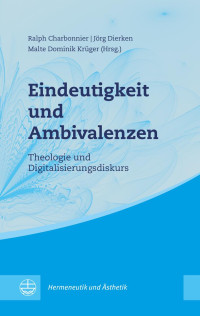 Ralph Charbonnier | Jörg Dierken
Malte Dominik Krüger (Hrsg.)

Eindeutigkeit und Ambivalenzen

Theologie und Digitalisierungsdiskurs

Hermeneutik und Ästhetik